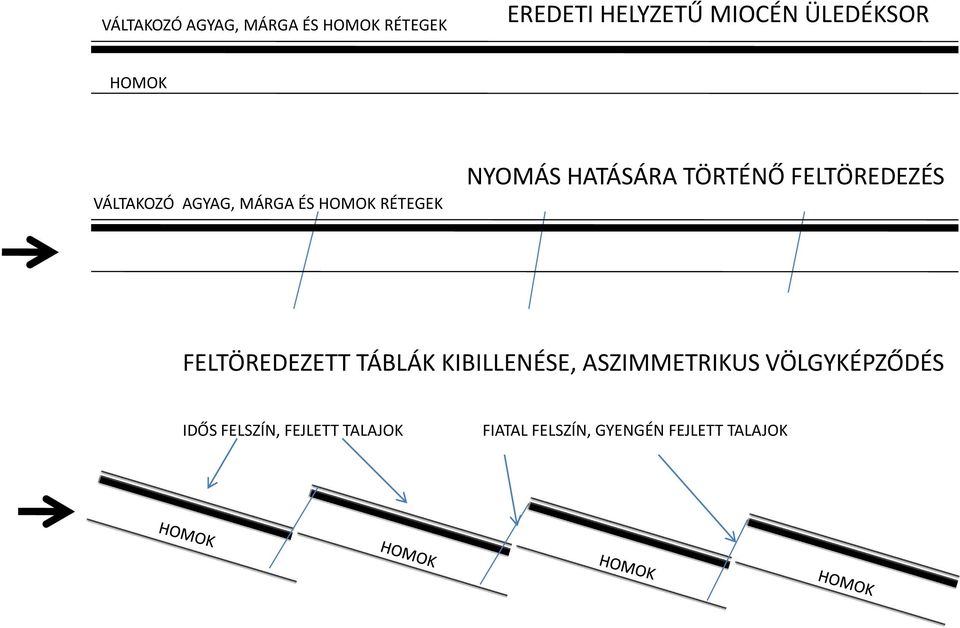 VÁLTAKOZÓ AGYAG, MÁRGA ÉS HOMOK RÉTEGEK

EREDETI HELYZETŰ MIOCÉN ÜLEDÉKSOR

HOMOK

NYOMÁS HATÁSÁRA TÖRTÉNŐ FELTÖREDEZÉS

VÁLTAKOZÓ AGYAG, MÁRGA ÉS HOMOK RÉTEGEK

FELTÖREDEZETT TÁBLÁK KIBILLENÉSE, ASZIMMETRIKUS VÖLGYKÉPZŐDÉS

IDŐS FELSZÍN, FEJLETT TALAJOK

FIATAL FELSZÍN, GYENGÉN FEJLETT TALAJOK

HOMOK

HOMOK

HOMOK

HOMOK